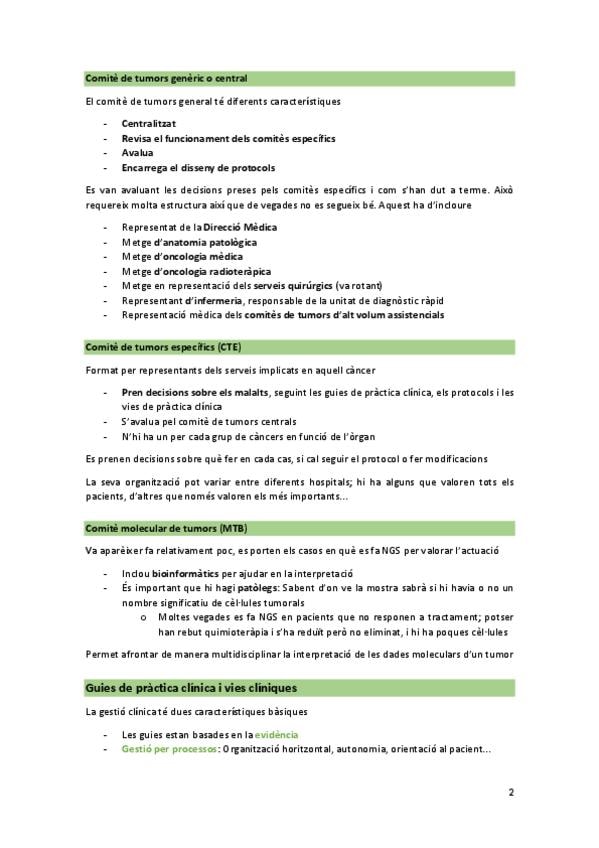 Comitè de tumors genèric o central

El comitè de tumors general té diferents característiques

- Centralitzat
- Revisa el funcionament dels comitès específics
- Avalua
- Encarrega el disseny de protocols

Es van avaluant les decisions preses pels comitès específics i com s'han dut a terme. Això requereix molta estructura així que de vegades no es segueix bé. Aquest ha d'incloure

- Representat de la Direcció Mèdica
- Metge d'anatomia patològica
- Metge d'oncologia mèdica
- Metge d'oncologia radioteràpica
- Metge en representació dels serveis quirúrgics (va rotant)
- Representant d'infermeria, responsable de la unitat de diagnòstic ràpid
- Representació mèdica dels comitès de tumors d'alt volum assistencials

Comitè de tumors específics (CTE)

Format per representants dels serveis implicats en aquell càncer

- Pren decisions sobre els malalts, seguint les guies de pràctica clínica, els protocols i les vies de pràctica clínica
- S'avalua pel comitè de tumors centrals
- N'hi ha un per cada grup de càncers en funció de l'òrgan

Es prenen decisions sobre què fer en cada cas, si cal seguir el protocol o fer modificacions

La seva organització pot variar entre diferents hospitals; hi ha alguns que valoren tots els pacients, d'altres que només valoren els més importants...

Comitè molecular de tumors (MTB)

Va aparèixer fa relativament poc, es porten els casos en què es fa NGS per valorar l'actuació

- Inclou bioinformàtics per ajudar en la interpretació
- És important que hi hagi patòlegs: Sabent d'on ve la mostra sabrà si hi havia o no un nombre significatiu de cèl·lules tumorals
  o Moltes vegades es fa NGS en pacients que no responen a tractament; potser han rebut quimioteràpia i s'ha reduït però no eliminat, i hi ha poques cèl·lules

Permet afrontar de manera multidisciplinar la interpretació de les dades moleculars d'un tumor

Guies de pràctica clínica i vies clíniques

La gestió clínica té dues característiques bàsiques

- Les guies estan basades en la evidència
- Gestió per processos: Organització horitzontal, autonomia, orientació al pacient...

2